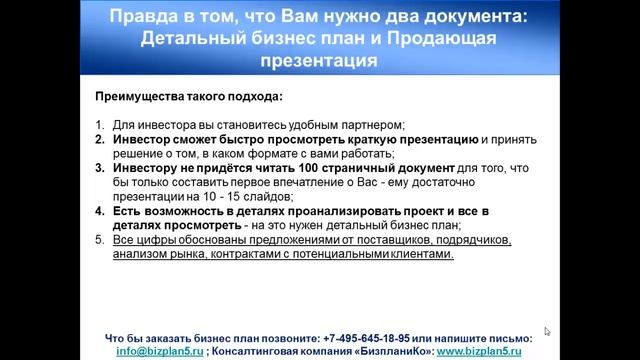 Правда в том, что Вам нужно два документа: Детальный бизнес план и Продающая презентация

Преимущества такого подхода:

1. Для инвестора вы становитесь удобным партнером;
2. Инвестор сможет быстро просмотреть краткую презентацию и принять решение о том, в каком формате с вами работать;
3. Инвестору не придётся читать 100 страничный документ для того, что бы только составить первое впечатление о Вас - ему достаточно презентации на 10 - 15 слайдов;
4. Есть возможность в деталях проанализировать проект и все в деталях просмотреть - на это нужен детальный бизнес план;
5. Все цифры обоснованы предложениями от поставщиков, подрядчиков, анализом рынка, контрактами с потенциальными клиентами.

Что бы заказать бизнес план позвоните: +7-495-645-18-95 или напишите письмо: info@bizplan5.ru ; Консалтинговая компания «БизпланиКо»: www.bizplan5.ru